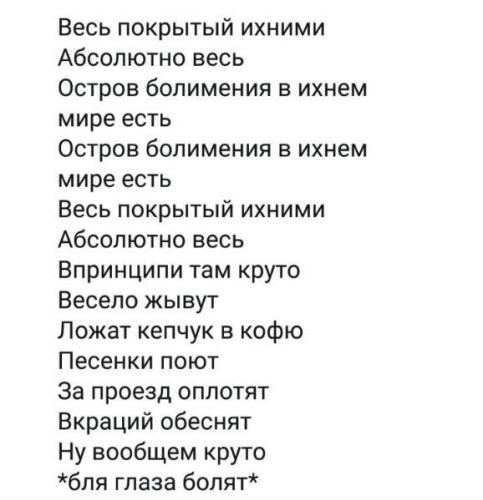 Весь покрытый ихними
Абсолютно весь
Остров болимения в ихнем мире есть
Остров болимения в ихнем мире есть
Весь покрытый ихними
Абсолютно весь
Впринципи там круто
Весело жывут
Ложат кепчук в кофю
Песенки поют
За проезд оплотят
Вкраций обеснят
Ну вообщем круто
*бля глаза болят*